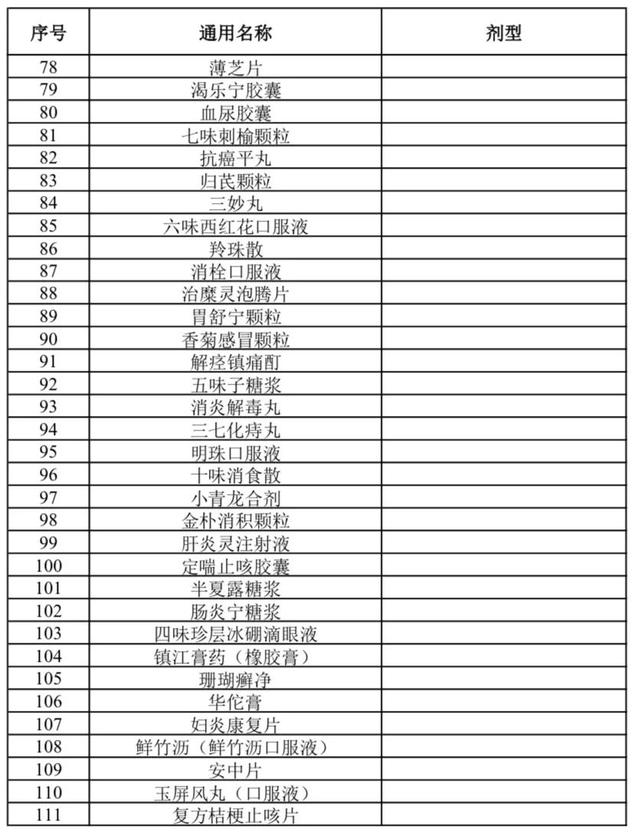 | 序号 | 通用名称 | 剂型 |
|---|---|---|
| 78 | 薄芝片 | |
| 79 | 渴乐宁胶囊 | |
| 80 | 血尿胶囊 | |
| 81 | 七味刺榆颗粒 | |
| 82 | 抗癌平丸 | |
| 83 | 归芪颗粒 | |
| 84 | 三妙丸 | |
| 85 | 六味西红花口服液 | |
| 86 | 羚珠散 | |
| 87 | 消栓口服液 | |
| 88 | 治糜灵泡腾片 | |
| 89 | 胃舒宁颗粒 | |
| 90 | 香菊感冒颗粒 | |
| 91 | 解痉镇痛酊 | |
| 92 | 五味子糖浆 | |
| 93 | 消炎解毒丸 | |
| 94 | 三七化痔丸 | |
| 95 | 明珠口服液 | |
| 96 | 十味消食散 | |
| 97 | 小青龙合剂 | |
| 98 | 金朴消积颗粒 | |
| 99 | 肝炎灵注射液 | |
| 100 | 定喘止咳胶囊 | |
| 101 | 半夏露糖浆 | |
| 102 | 肠炎宁糖浆 | |
| 103 | 四味珍层冰硼滴眼液 | |
| 104 | 镇江膏药（橡胶膏） | |
| 105 | 珊瑚癣净 | |
| 106 | 华佗膏 | |
| 107 | 妇炎康复片 | |
| 108 | 鲜竹沥（鲜竹沥口服液） | |
| 109 | 安中片 | |
| 110 | 玉屏风丸（口服液） | |
| 111 | 复方桔梗止咳片 | |